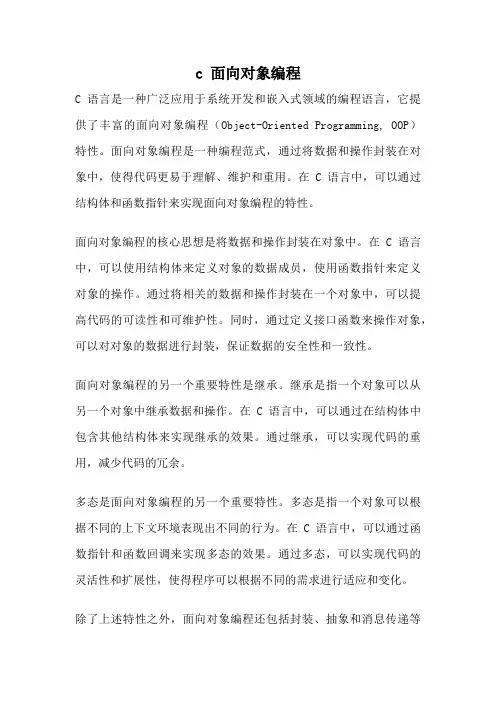 c 面向对象编程

C 语言是一种广泛应用于系统开发和嵌入式领域的编程语言，它提供了丰富的面向对象编程（Object-Oriented Programming, OOP）特性。面向对象编程是一种编程范式，通过将数据和操作封装在对象中，使得代码更易于理解、维护和重用。在 C 语言中，可以通过结构体和函数指针来实现面向对象编程的特性。

面向对象编程的核心思想是将数据和操作封装在对象中。在 C 语言中，可以使用结构体来定义对象的数据成员，使用函数指针来定义对象的操作。通过将相关的数据和操作封装在一个对象中，可以提高代码的可读性和可维护性。同时，通过定义接口函数来操作对象，可以对对象的数据进行封装，保证数据的安全性和一致性。

面向对象编程的另一个重要特性是继承。继承是指一个对象可以从另一个对象中继承数据和操作。在 C 语言中，可以通过在结构体中包含其他结构体来实现继承的效果。通过继承，可以实现代码的重用，减少代码的冗余。

多态是面向对象编程的另一个重要特性。多态是指一个对象可以根据不同的上下文环境表现出不同的行为。在 C 语言中，可以通过函数指针和函数回调来实现多态的效果。通过多态，可以实现代码的灵活性和扩展性，使得程序可以根据不同的需求进行适应和变化。

除了上述特性之外，面向对象编程还包括封装、抽象和消息传递等